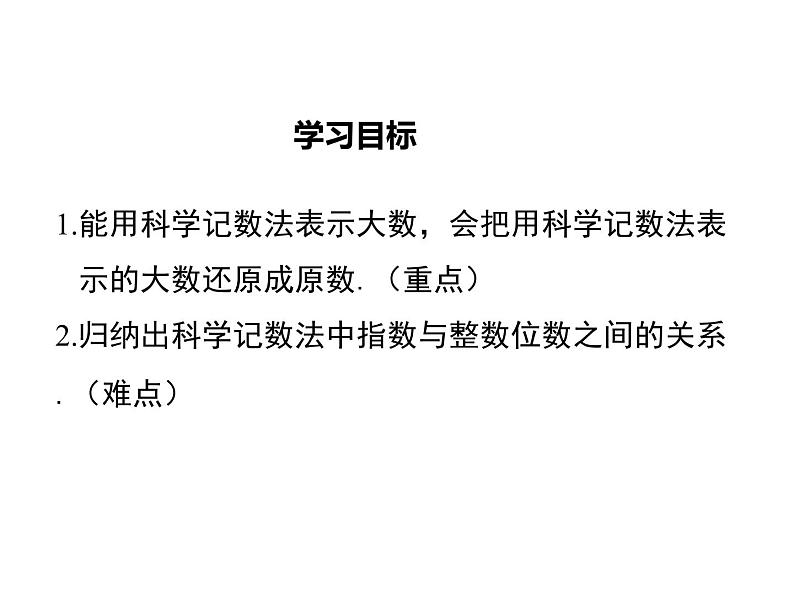 学习目标

1.能用科学记数法表示大数，会把用科学记数法表示的大数还原成原数.（重点）

2.归纳出科学记数法中指数与整数位数之间的关系.（难点）